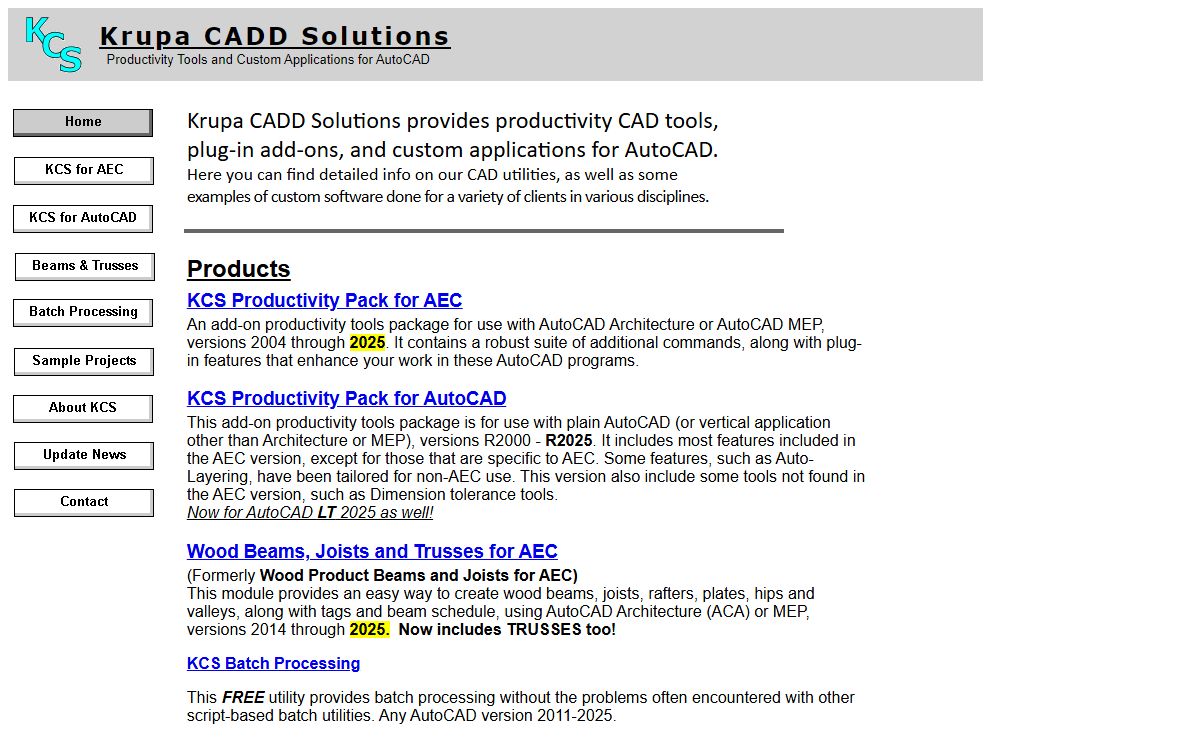 KCS

Krupa CADD Solutions
Productivity Tools and Custom Applications for AutoCAD

Home
KCS for AEC
KCS for AutoCAD
Beams & Trusses
Batch Processing
Sample Projects
About KCS
Update News
Contact

Krupa CADD Solutions provides productivity CAD tools, plug-in add-ons, and custom applications for AutoCAD.
Here you can find detailed info on our CAD utilities, as well as some examples of custom software done for a variety of clients in various disciplines.

Products

KCS Productivity Pack for AEC
An add-on productivity tools package for use with AutoCAD Architecture or AutoCAD MEP, versions 2004 through 2025. It contains a robust suite of additional commands, along with plug-in features that enhance your work in these AutoCAD programs.

KCS Productivity Pack for AutoCAD
This add-on productivity tools package is for use with plain AutoCAD (or vertical application other than Architecture or MEP), versions R2000 - R2025. It includes most features included in the AEC version, except for those that are specific to AEC. Some features, such as Auto-Layering, have been tailored for non-AEC use. This version also include some tools not found in the AEC version, such as Dimension tolerance tools.
Now for AutoCAD LT 2025 as well!

Wood Beams, Joists and Trusses for AEC
(Formerly Wood Product Beams and Joists for AEC)
This module provides an easy way to create wood beams, joists, rafters, plates, hips and valleys, along with tags and beam schedule, using AutoCAD Architecture (ACA) or MEP, versions 2014 through 2025. Now includes TRUSSES too!

KCS Batch Processing

This FREE utility provides batch processing without the problems often encountered with other script-based batch utilities. Any AutoCAD version 2011-2025.